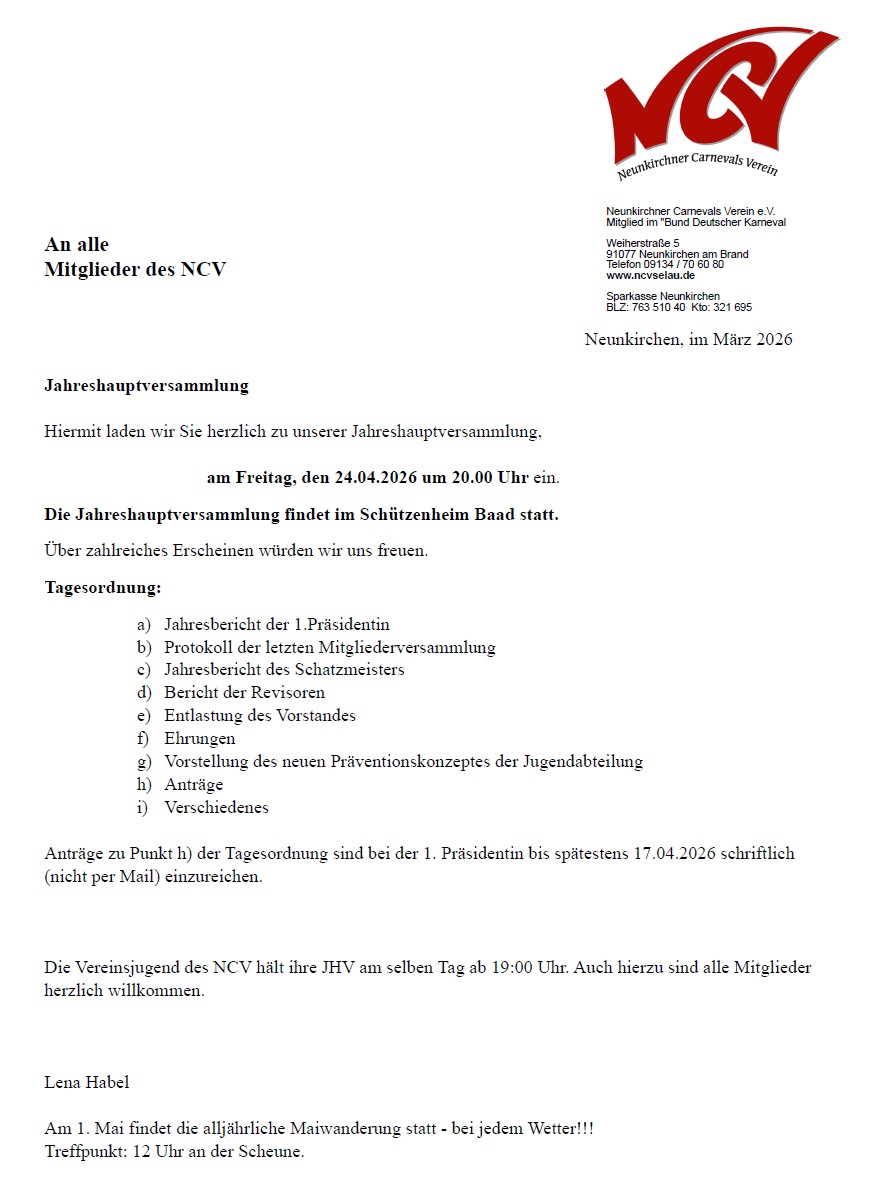 NCV
Neunkirchner Carnevals Verein

Neunkirchner Carnevals Verein e.V.
Mitglied im "Bund Deutscher Karneval

Weiherstraße 5
91077 Neunkirchen am Brand
Telefon 09134 / 70 60 80
www.ncvselau.de

Sparkasse Neunkirchen
BLZ: 763 510 40 Kto: 321 695

An alle
Mitglieder des NCV

Neunkirchen, im März 2026

Jahreshauptversammlung

Hiermit laden wir Sie herzlich zu unserer Jahreshauptversammlung,

am Freitag, den 24.04.2026 um 20.00 Uhr ein.

Die Jahreshauptversammlung findet im Schützenheim Baad statt.

Über zahlreiches Erscheinen würden wir uns freuen.

Tagesordnung:

a) Jahresbericht der 1.Präsidentin
b) Protokoll der letzten Mitgliederversammlung
c) Jahresbericht des Schatzmeisters
d) Bericht der Revisoren
e) Entlastung des Vorstandes
f) Ehrungen
g) Vorstellung des neuen Präventionskonzeptes der Jugendabteilung
h) Anträge
i) Verschiedenes

Anträge zu Punkt h) der Tagesordnung sind bei der 1. Präsidentin bis spätestens 17.04.2026 schriftlich (nicht per Mail) einzureichen.

Die Vereinsjugend des NCV hält ihre JHV am selben Tag ab 19:00 Uhr. Auch hierzu sind alle Mitglieder herzlich willkommen.

Lena Habel

Am 1. Mai findet die alljährliche Maiwanderung statt - bei jedem Wetter!!!
Treffpunkt: 12 Uhr an der Scheune.